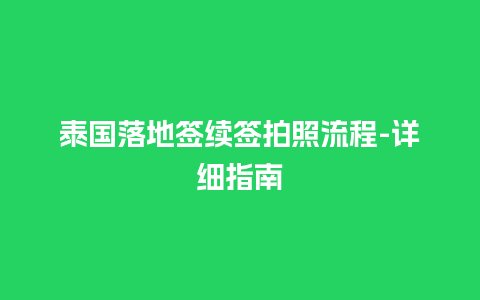 泰国落地签续签拍照流程-详细指南